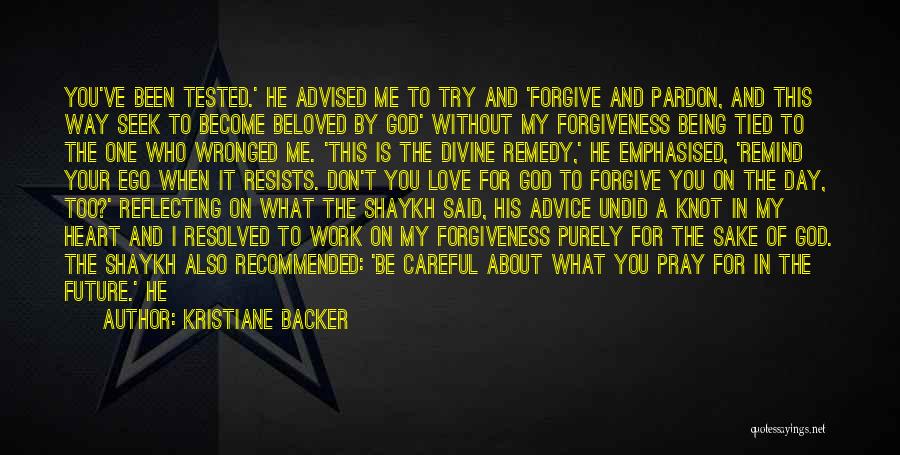 YOU'VE BEEN TESTED.' HE ADVISED ME TO TRY AND 'FORGIVE AND PARDON, AND THIS WAY SEEK TO BECOME BELOVED BY GOD' WITHOUT MY FORGIVENESS BEING TIED TO THE ONE WHO WRONGED ME. 'THIS IS THE DIVINE REMEDY,' HE EMPHASISED, 'REMIND YOUR EGO WHEN IT RESISTS. DON'T YOU LOVE FOR GOD TO FORGIVE YOU ON THE DAY, TOO?' REFLECTING ON WHAT THE SHAYKH SAID, HIS ADVICE UNDID A KNOT IN MY HEART AND I RESOLVED TO WORK ON MY FORGIVENESS PURELY FOR THE SAKE OF GOD. THE SHAYKH ALSO RECOMMENDED: 'BE CAREFUL ABOUT WHAT YOU PRAY FOR IN THE FUTURE.' HE

AUTHOR: KRISTIANE BACKER

quotessayings.net